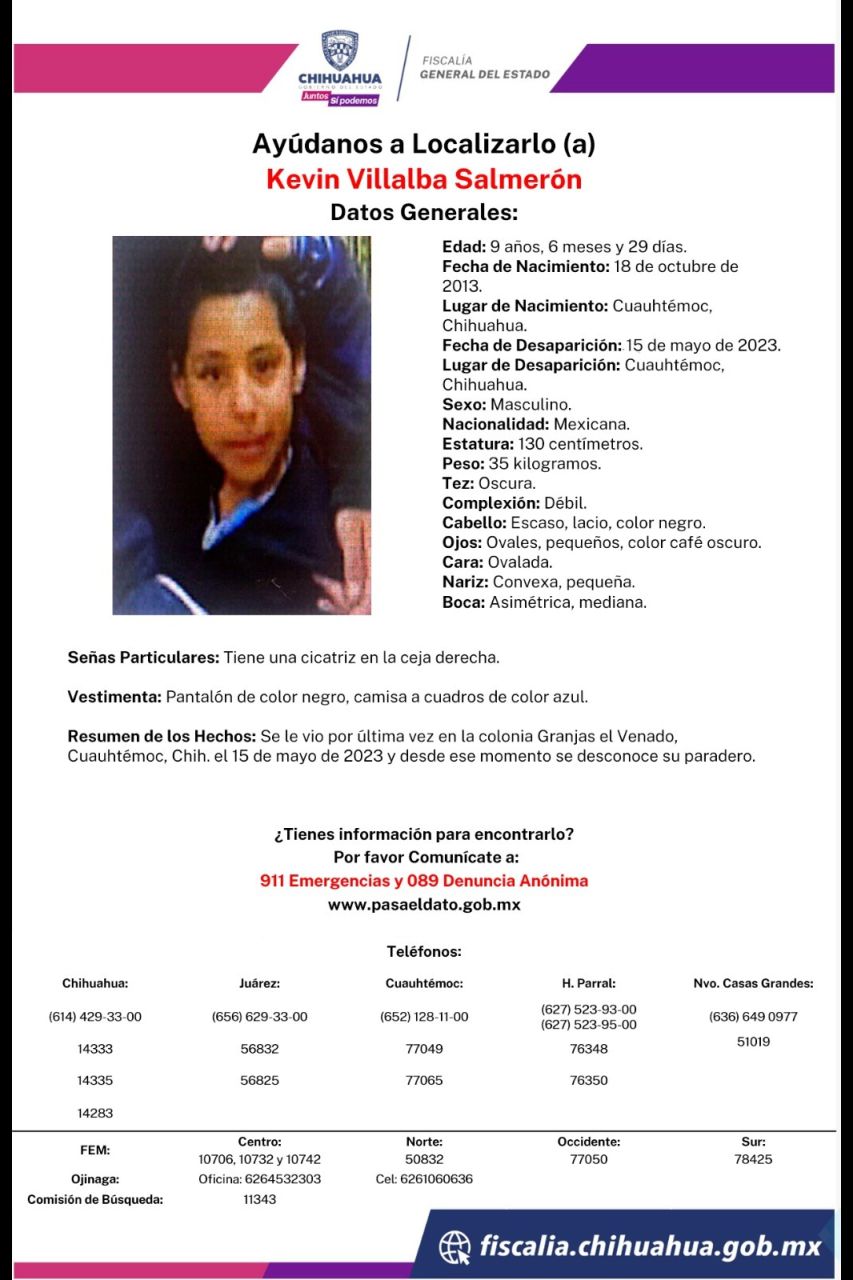 CHIHUAHUA
GOBIERNO DEL ESTADO
Juntos Sí podemos

FISCALÍA
GENERAL DEL ESTADO

Ayúdanos a Localizarlo (a)
Kevin Villalba Salmerón
Datos Generales:

Edad: 9 años, 6 meses y 29 días.
Fecha de Nacimiento: 18 de octubre de 2013.
Lugar de Nacimiento: Cuauhtémoc, Chihuahua.
Fecha de Desaparición: 15 de mayo de 2023.
Lugar de Desaparición: Cuauhtémoc, Chihuahua.
Sexo: Masculino.
Nacionalidad: Mexicana.
Estatura: 130 centímetros.
Peso: 35 kilogramos.
Tez: Oscura.
Complexión: Débil.
Cabello: Escaso, lacio, color negro.
Ojos: Ovales, pequeños, color café oscuro.
Cara: Ovalada.
Nariz: Convexa, pequeña.
Boca: Asimétrica, mediana.

Señas Particulares: Tiene una cicatriz en la ceja derecha.

Vestimenta: Pantalón de color negro, camisa a cuadros de color azul.

Resumen de los Hechos: Se le vio por última vez en la colonia Granjas el Venado, Cuauhtémoc, Chih. el 15 de mayo de 2023 y desde ese momento se desconoce su paradero.

¿Tienes información para encontrarlo?
Por favor Comunícate a:
911 Emergencias y 089 Denuncia Anónima
www.pasaeldato.gob.mx

Teléfonos:

| Chihuahua: | Juárez: | Cuauhtémoc: | H. Parral: | Nvo. Casas Grandes: |
|---|---|---|---|---|
| (614) 429-33-00 | (656) 629-33-00 | (652) 128-11-00 | (627) 523-93-00 (627) 523-95-00 | (636) 649 0977 |
| 14333 | 56832 | 77049 | 76348 | 51019 |
| 14335 | 56825 | 77065 | 76350 | |
| 14283 | | | | |

| FEM: | Centro: 10706, 10732 y 10742 | Norte: 50832 | Occidente: 77050 | Sur: 78425 |
|---|---|---|---|---|
| Ojinaga: | Oficina: 6264532303 | Cel: 6261060636 | | |
| Comisión de Búsqueda: | 11343 | | | |

fiscalia.chihuahua.gob.mx